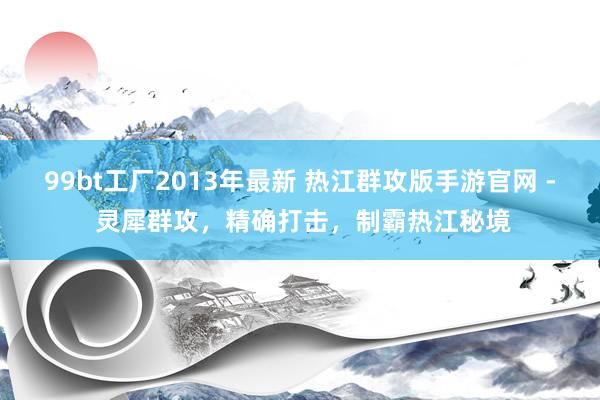 99bt工厂2013年最新 热江群攻版手游官网 - 灵犀群攻，精确打击，制霸热江秘境